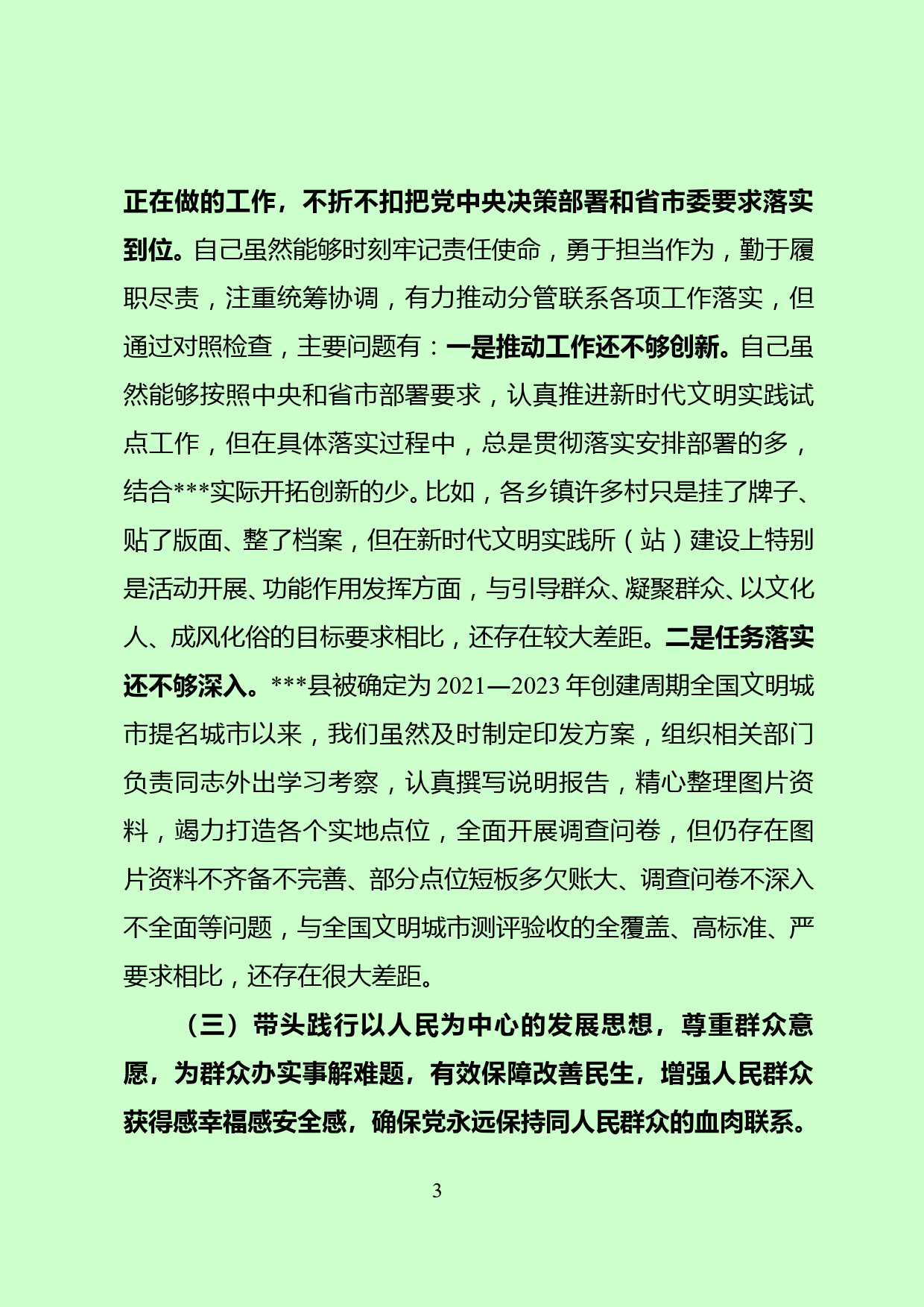 正在做的工作，不折不扣把党中央决策部署和省市委要求落实到位。自己虽然能够时刻牢记责任使命，勇于担当作为，勤于履职尽责，注重统筹协调，有力推动分管联系各项工作落实，但通过对照检查，主要问题有：一是推动工作还不够创新。自己虽然能够按照中央和省市部署要求，认真推进新时代文明实践试点工作，但在具体落实过程中，总是贯彻落实安排部署的多，结合***实际开拓创新的少。比如，各乡镇许多村只是挂了牌子、贴了版面、整了档案，但在新时代文明实践所（站）建设上特别是活动开展、功能作用发挥方面，与引导群众、凝聚群众、以文化人、成风化俗的目标要求相比，还存在较大差距。二是任务落实还不够深入。***县被确定为 2021—2023 年创建周期全国文明城市提名城市以来，我们虽然及时制定印发方案，组织相关部门负责同志外出学习考察，认真撰写说明报告，精心整理图片资料，竭力打造各个实地点位，全面开展调查问卷，但仍存在图片资料不齐备不完善、部分点位短板多欠账大、调查问卷不深入不全面等问题，与全国文明城市测评验收的全覆盖、高标准、严要求相比，还存在很大差距。

（三）带头践行以人民为中心的发展思想，尊重群众意愿，为群众办实事解难题，有效保障改善民生，增强人民群众获得感幸福感安全感，确保党永远保持同人民群众的血肉联系。

3